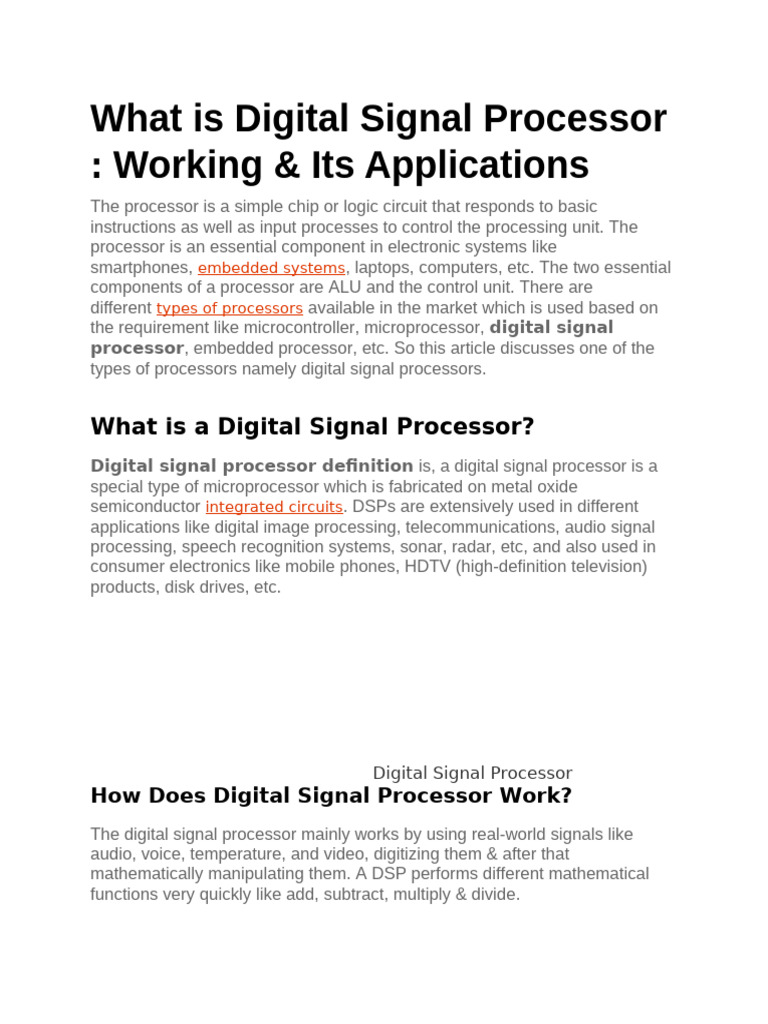 What is Digital Signal Processor : Working & Its Applications

The processor is a simple chip or logic circuit that responds to basic instructions as well as input processes to control the processing unit. The processor is an essential component in electronic systems like smartphones, embedded systems, laptops, computers, etc. The two essential components of a processor are ALU and the control unit. There are different types of processors available in the market which is used based on the requirement like microcontroller, microprocessor, digital signal processor, embedded processor, etc. So this article discusses one of the types of processors namely digital signal processors.

What is a Digital Signal Processor?

Digital signal processor definition is, a digital signal processor is a special type of microprocessor which is fabricated on metal oxide semiconductor integrated circuits. DSPs are extensively used in different applications like digital image processing, telecommunications, audio signal processing, speech recognition systems, sonar, radar, etc, and also used in consumer electronics like mobile phones, HDTV (high-definition television) products, disk drives, etc.

Digital Signal Processor

How Does Digital Signal Processor Work?

The digital signal processor mainly works by using real-world signals like audio, voice, temperature, and video, digitizing them & after that mathematically manipulating them. A DSP performs different mathematical functions very quickly like add, subtract, multiply & divide.